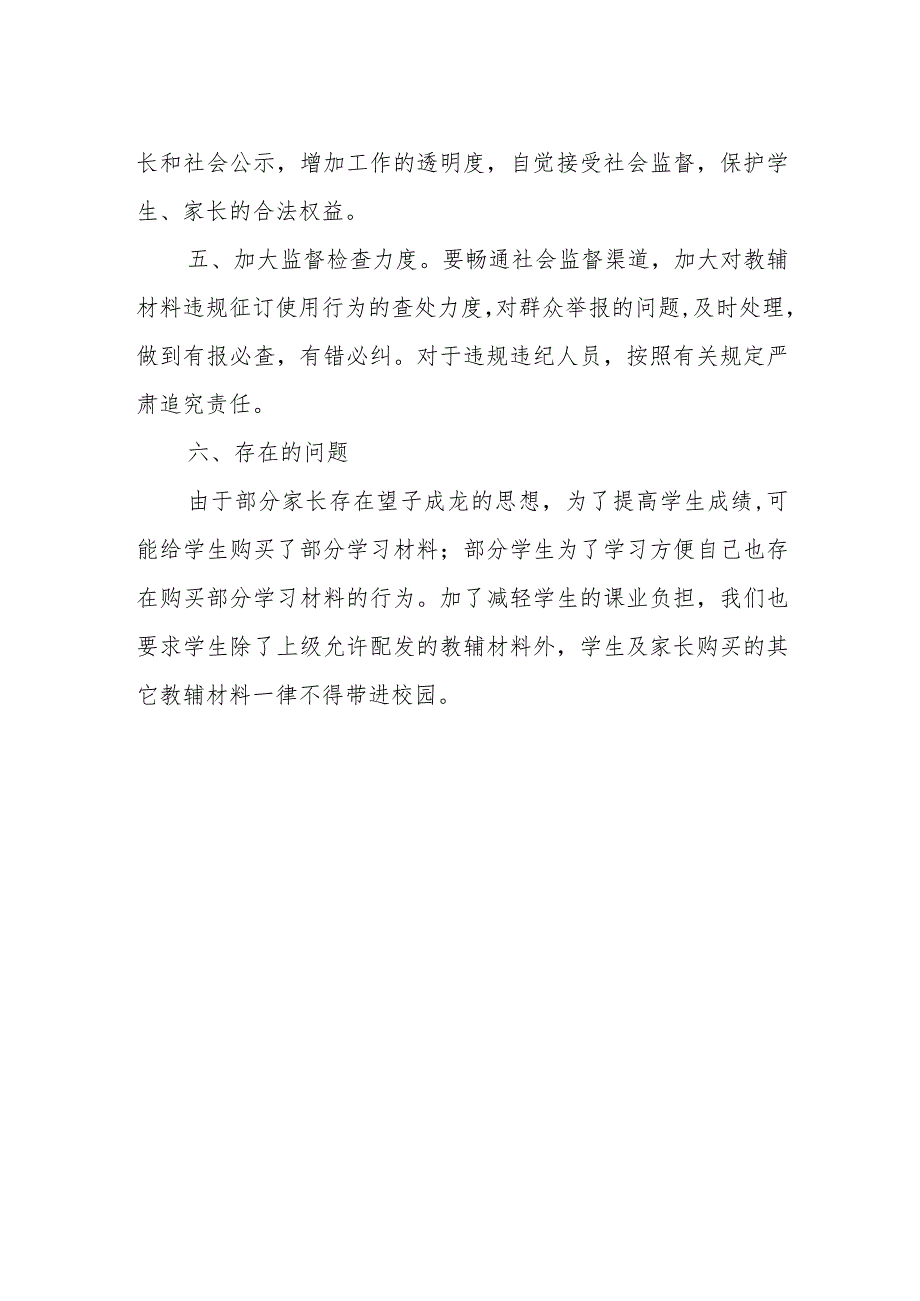 长和社会公示，增加工作的透明度，自觉接受社会监督，保护学生、家长的合法权益。

五、加大监督检查力度。要畅通社会监督渠道，加大对教辅材料违规征订使用行为的查处力度,对群众举报的问题,及时处理，做到有报必查，有错必纠。对于违规违纪人员，按照有关规定严肃追究责任。

六、存在的问题

由于部分家长存在望子成龙的思想，为了提高学生成绩,可能给学生购买了部分学习材料；部分学生为了学习方便自己也存在购买部分学习材料的行为。加了减轻学生的课业负担，我们也要求学生除了上级允许配发的教辅材料外，学生及家长购买的其它教辅材料一律不得带进校园。